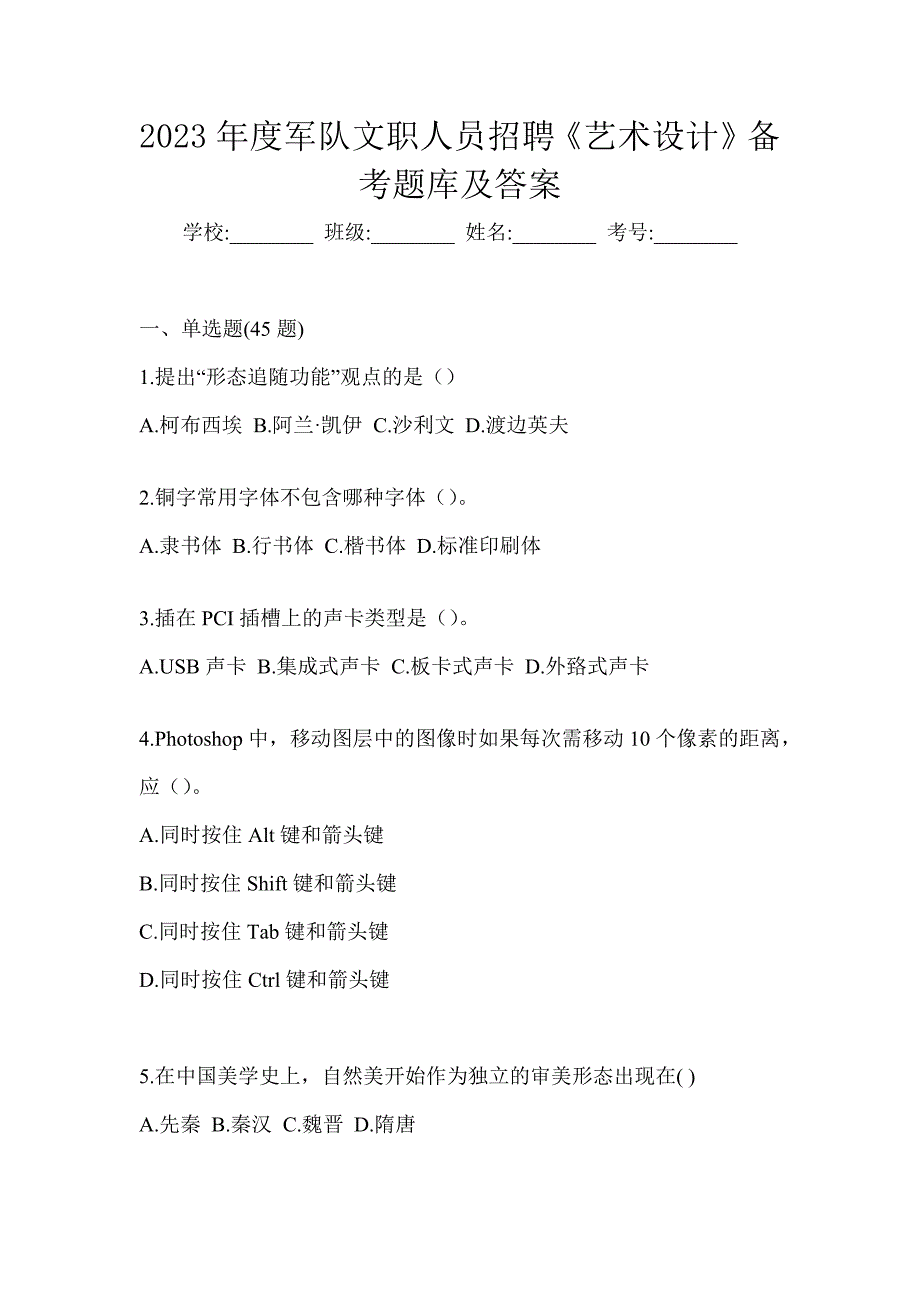 2023 年度军队文职人员招聘《艺术设计》备考题库及答案

学校:________ 班级:________ 姓名:________ 考号:________

一、单选题(45 题)

1.提出“形态追随功能”观点的是（）

A.柯布西埃 B.阿兰·凯伊 C.沙利文 D.渡边英夫

2.铜字常用字体不包含哪种字体（）。

A.隶书体 B.行书体 C.楷书体 D.标准印刷体

3.插在 PCI 插槽上的声卡类型是（）。

A.USB 声卡 B.集成式声卡 C.板卡式声卡 D.外臵式声卡

4.Photoshop 中，移动图层中的图像时如果每次需移动 10 个像素的距离，应（）。

A.同时按住 Alt 键和箭头键

B.同时按住 Shift 键和箭头键

C.同时按住 Tab 键和箭头键

D.同时按住 Ctrl 键和箭头键

5.在中国美学史上，自然美开始作为独立的审美形态出现在( )

A.先秦 B.秦汉 C.魏晋 D.隋唐